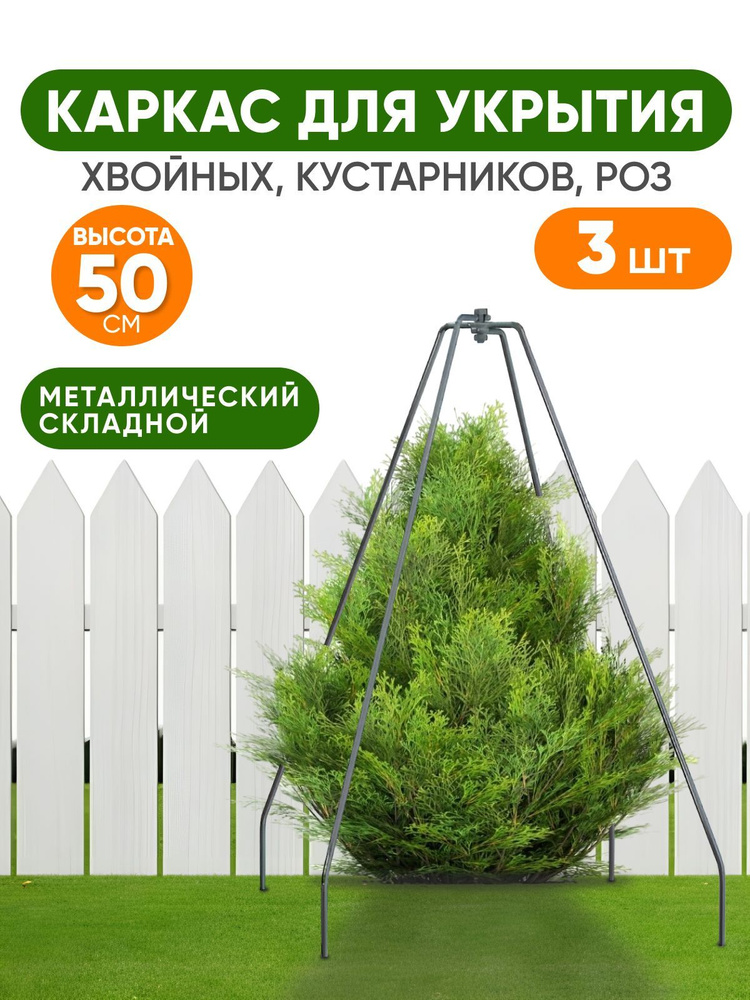 КАРКАС ДЛЯ УКРЫТИЯ

ХВОЙНЫХ, КУСТАРНИКОВ, РОЗ

ВЫСОТА
50
СМ

3 шт

МЕТАЛЛИЧЕСКИЙ
СКЛАДНОЙ